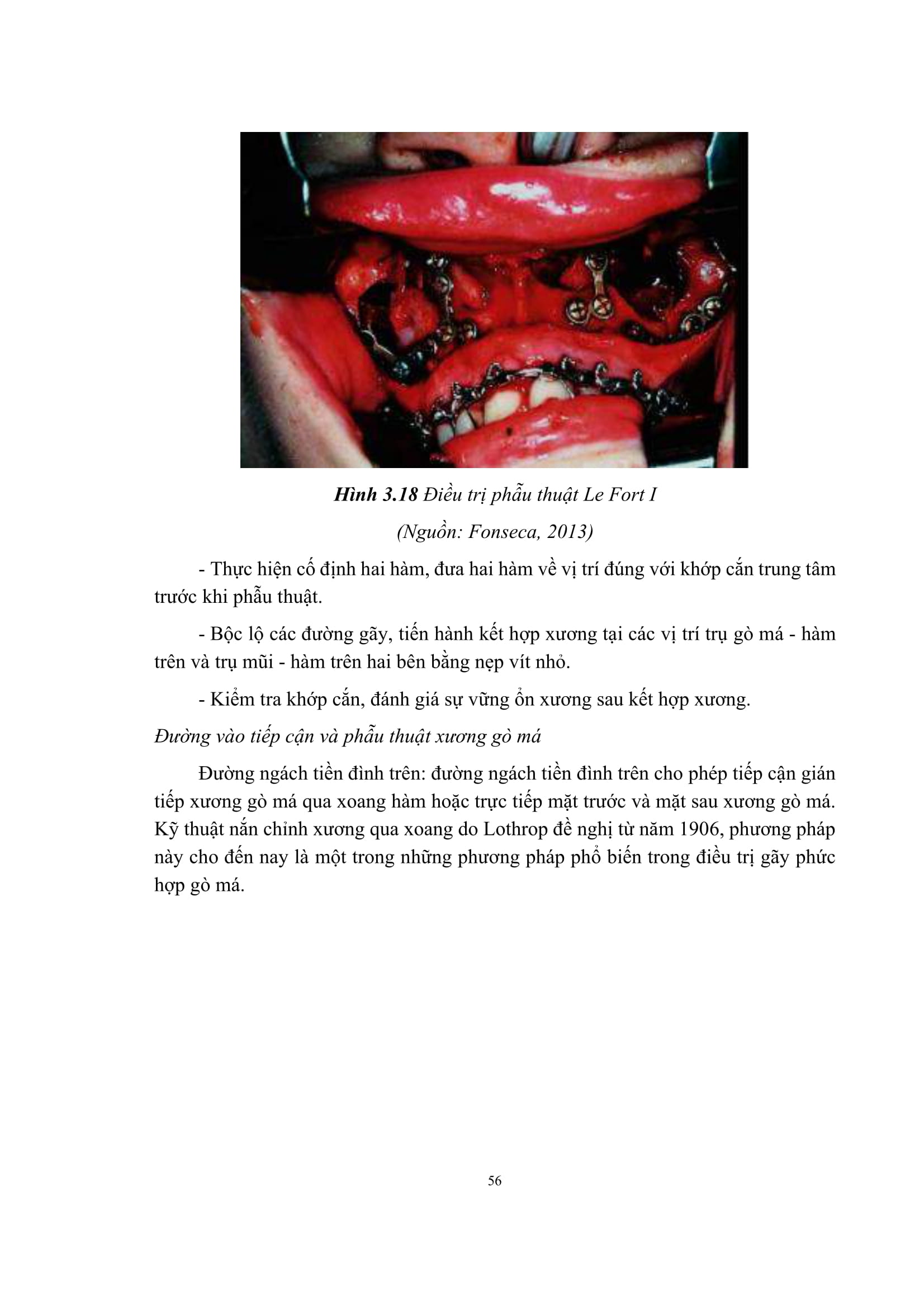 Hình 3.18 Điều trị phẫu thuật Le Fort I

(Nguồn: Fonseca, 2013)

- Thực hiện cố định hai hàm, đưa hai hàm về vị trí đúng với khớp cắn trung tâm trước khi phẫu thuật.

- Bộc lộ các đường gãy, tiến hành kết hợp xương tại các vị trí trụ gò má - hàm trên và trụ mũi - hàm trên hai bên bằng nẹp vít nhỏ.

- Kiểm tra khớp cắn, đánh giá sự vững ổn xương sau kết hợp xương.

Đường vào tiếp cận và phẫu thuật xương gò má

Đường ngách tiền đình trên: đường ngách tiền đình trên cho phép tiếp cận gián tiếp xương gò má qua xoang hàm hoặc trực tiếp mặt trước và mặt sau xương gò má. Kỹ thuật nắn chỉnh xương qua xoang do Lothrop đề nghị từ năm 1906, phương pháp này cho đến nay là một trong những phương pháp phổ biến trong điều trị gãy phức hợp gò má.

56